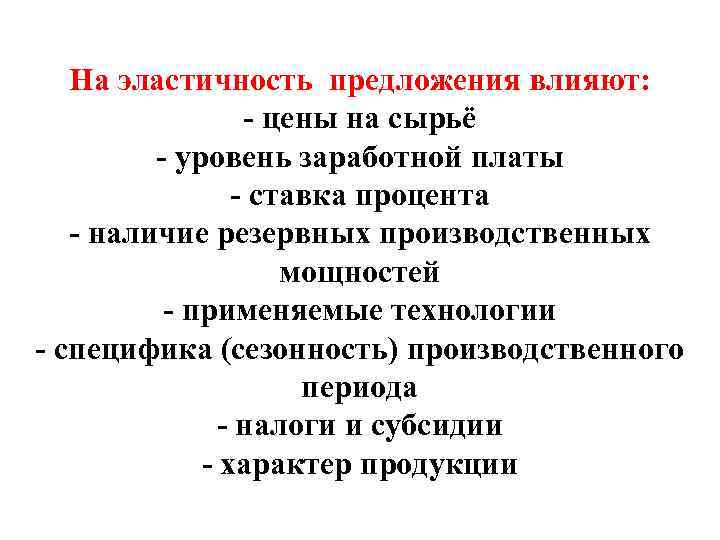 На эластичность предложения влияют:

- цены на сырьё
- уровень заработной платы
- ставка процента
- наличие резервных производственных мощностей
- применяемые технологии
- специфика (сезонность) производственного периода
- налоги и субсидии
- характер продукции